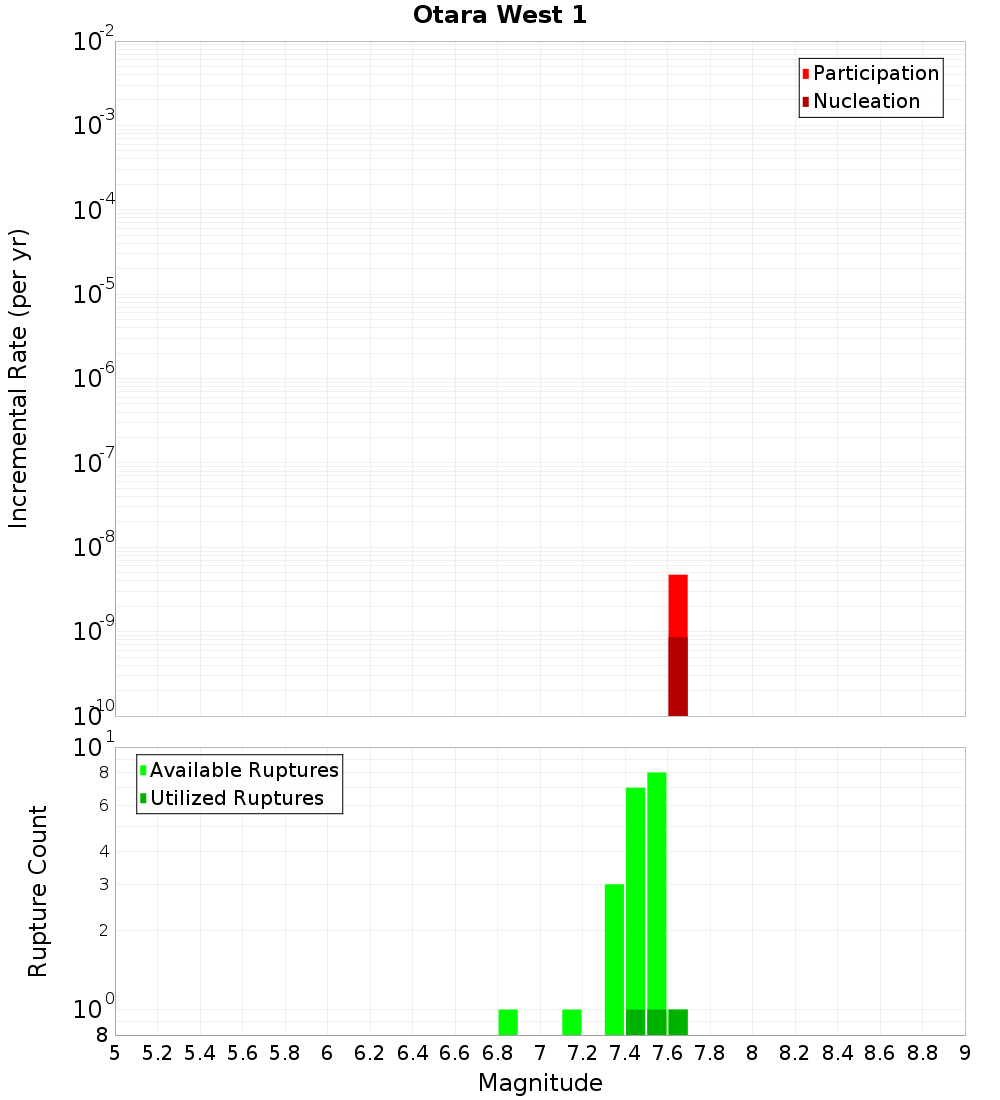 Otara West 1

Participation
Nucleation

Incremental Rate (per yr)

$10^{-2}$
$10^{-3}$
$10^{-4}$
$10^{-5}$
$10^{-6}$
$10^{-7}$
$10^{-8}$
$10^{-9}$
$10^{-10}$

Available Ruptures
Utilized Ruptures

Rupture Count

$10^{1}$
8
6
4
3
2
$10^{0}$
8

5 5.2 5.4 5.6 5.8 6 6.2 6.4 6.6 6.8 7 7.2 7.4 7.6 7.8 8 8.2 8.4 8.6 8.8 9

Magnitude